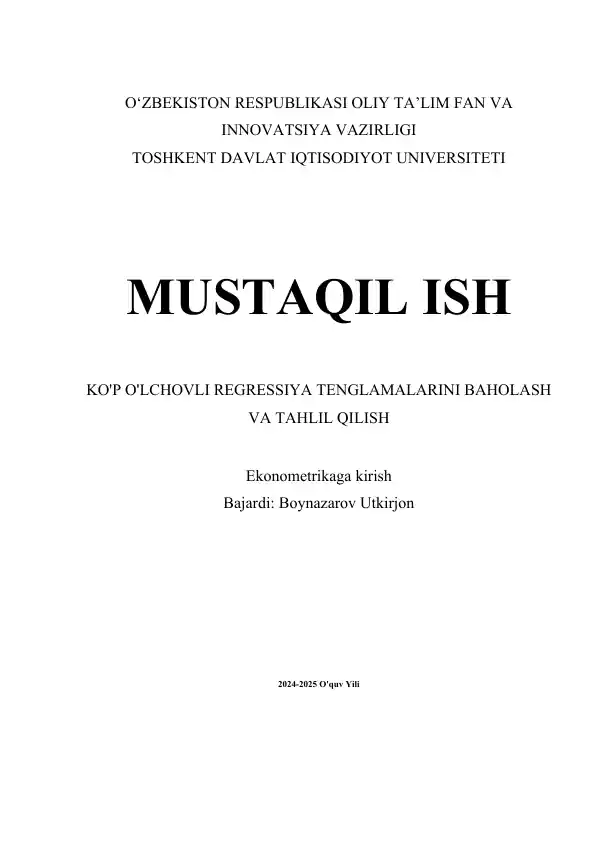 O‘ZBEKISTON RESPUBLIKASI OLIY TA’LIM FAN VA INNOVATSIYA VAZIRLIGI
TOSHKENT DAVLAT IQTISODIYOT UNIVERSITETI

MUSTAQIL ISH

KO'P O'LCHOVLI REGRESSIYA TENGLAMALARINI BAHOLASH VA TAHLIL QILISH

Ekonometrikaga kirish
Bajardi: Boynazarov Utkirjon

2024-2025 O'quv Yili